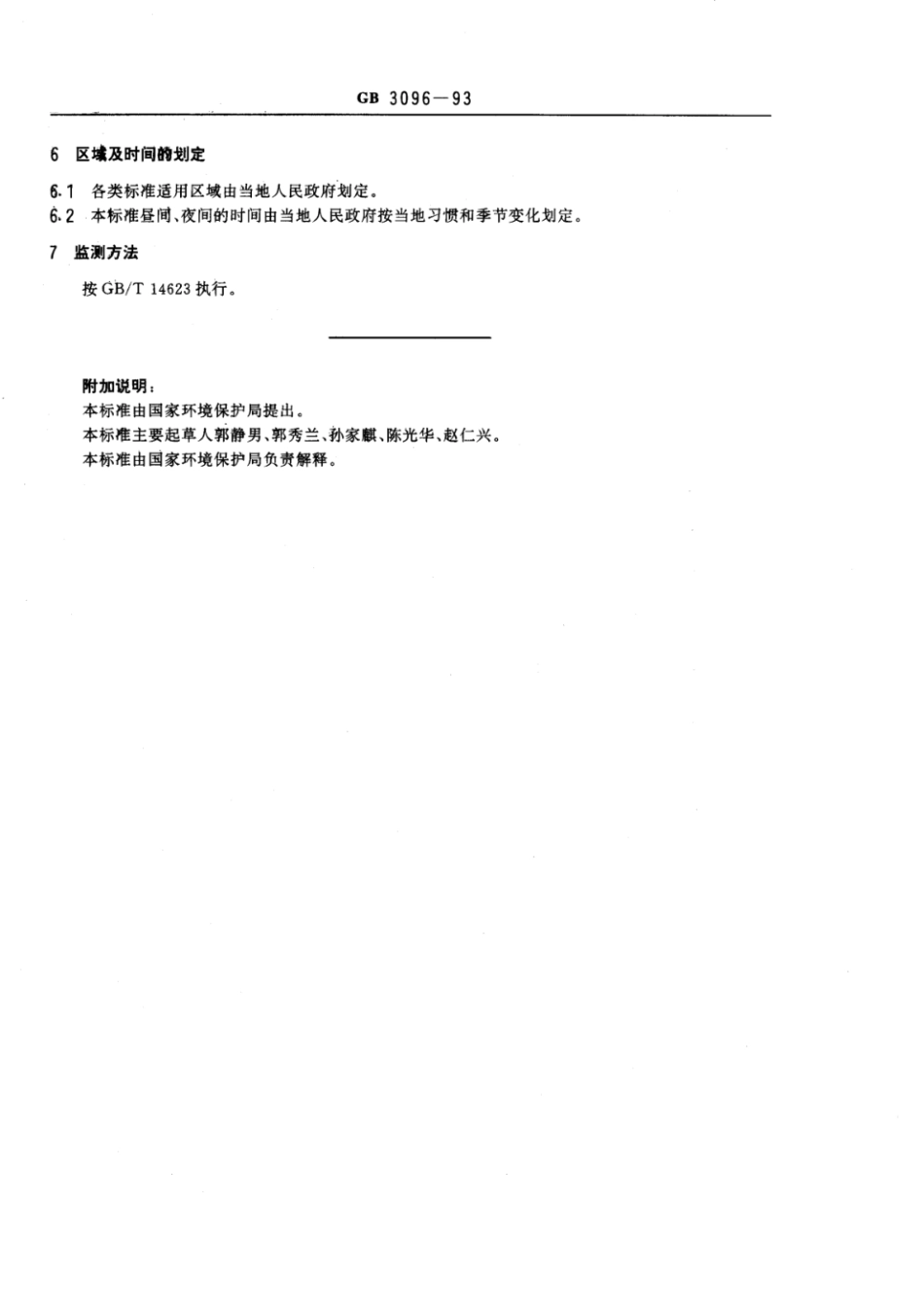 GB 3096—93

6 区域及时间的划定

6.1 各类标准适用区域由当地人民政府划定。

6.2 本标准昼间、夜间的时间由当地人民政府按当地习惯和季节变化划定。

7 监测方法

按 GB/T 14623 执行。

附加说明：

本标准由国家环境保护局提出。

本标准主要起草人郭静男、郭秀兰、孙家麒、陈光华、赵仁兴。

本标准由国家环境保护局负责解释。